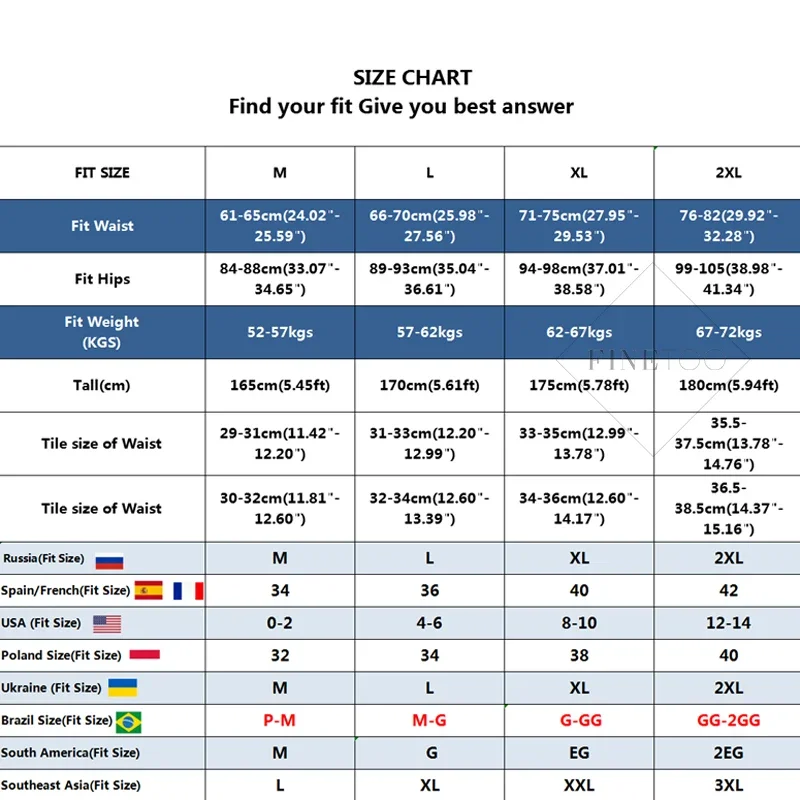 SIZE CHART
Find your fit Give you best answer

| FIT SIZE | M | L | XL | 2XL |
|---|---|---|---|---|
| Fit Waist | 61-65cm(24.02"-25.59") | 66-70cm(25.98"-27.56") | 71-75cm(27.95"-29.53") | 76-82(29.92"-32.28") |
| Fit Hips | 84-88cm(33.07"-34.65") | 89-93cm(35.04"-36.61") | 94-98cm(37.01"-38.58") | 99-105(38.98"-41.34") |
| Fit Weight (KGS) | 52-57kgs | 57-62kgs | 62-67kgs | 67-72kgs |
| Tall(cm) | 165cm(5.45ft) | 170cm(5.61ft) | 175cm(5.78ft) | 180cm(5.94ft) |
| Tile size of Waist | 29-31cm(11.42"-12.20") | 31-33cm(12.20"-12.99") | 33-35cm(12.99"-13.78") | 35.5-37.5cm(13.78"-14.76") |
| Tile size of Waist | 30-32cm(11.81"-12.60") | 32-34cm(12.60"-13.39") | 34-36cm(12.60"-14.17") | 36.5-38.5cm(14.37"-15.16") |
| Russia(Fit Size) | M | L | XL | 2XL |
| Spain/French(Fit Size) | 34 | 36 | 40 | 42 |
| USA (Fit Size) | 0-2 | 4-6 | 8-10 | 12-14 |
| Poland Size(Fit Size) | 32 | 34 | 38 | 40 |
| Ukraine (Fit Size) | M | L | XL | 2XL |
| Brazil Size(Fit Size) | P-M | M-G | G-GG | GG-2GG |
| South America(Fit Size) | M | G | EG | 2EG |
| Southeast Asia(Fit Size) | L | XL | XXL | 3XL |

FINETOO